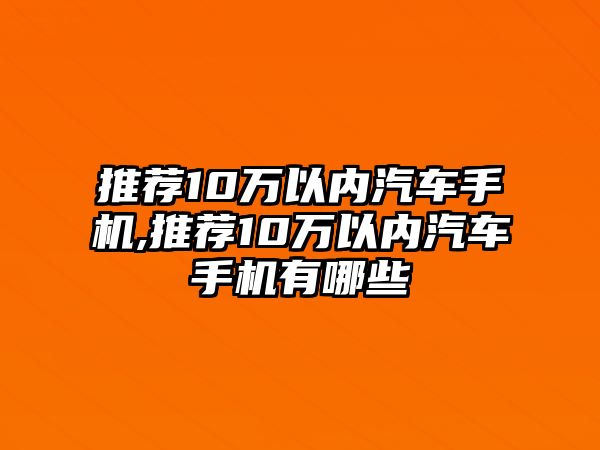 推荐10万以内汽车手机,推荐10万以内汽车手机有哪些